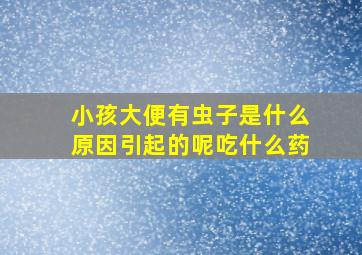 小孩大便有虫子是什么原因引起的呢吃什么药